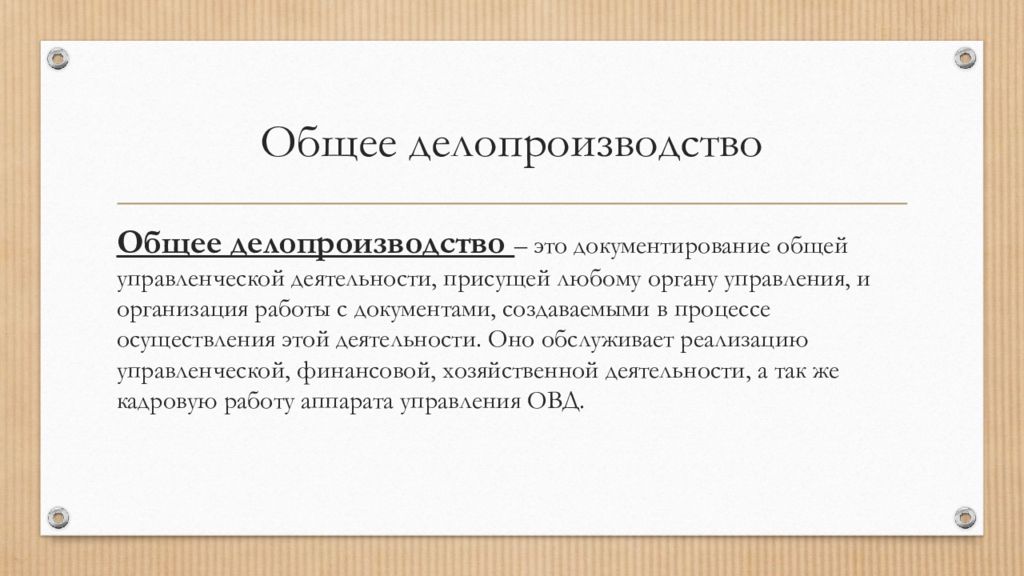 Общее делопроизводство

Общее делопроизводство – это документирование общей управленческой деятельности, присущей любому органу управления, и организация работы с документами, создаваемыми в процессе осуществления этой деятельности. Оно обслуживает реализацию управленческой, финансовой, хозяйственной деятельности, а так же кадровую работу аппарата управления ОВД.